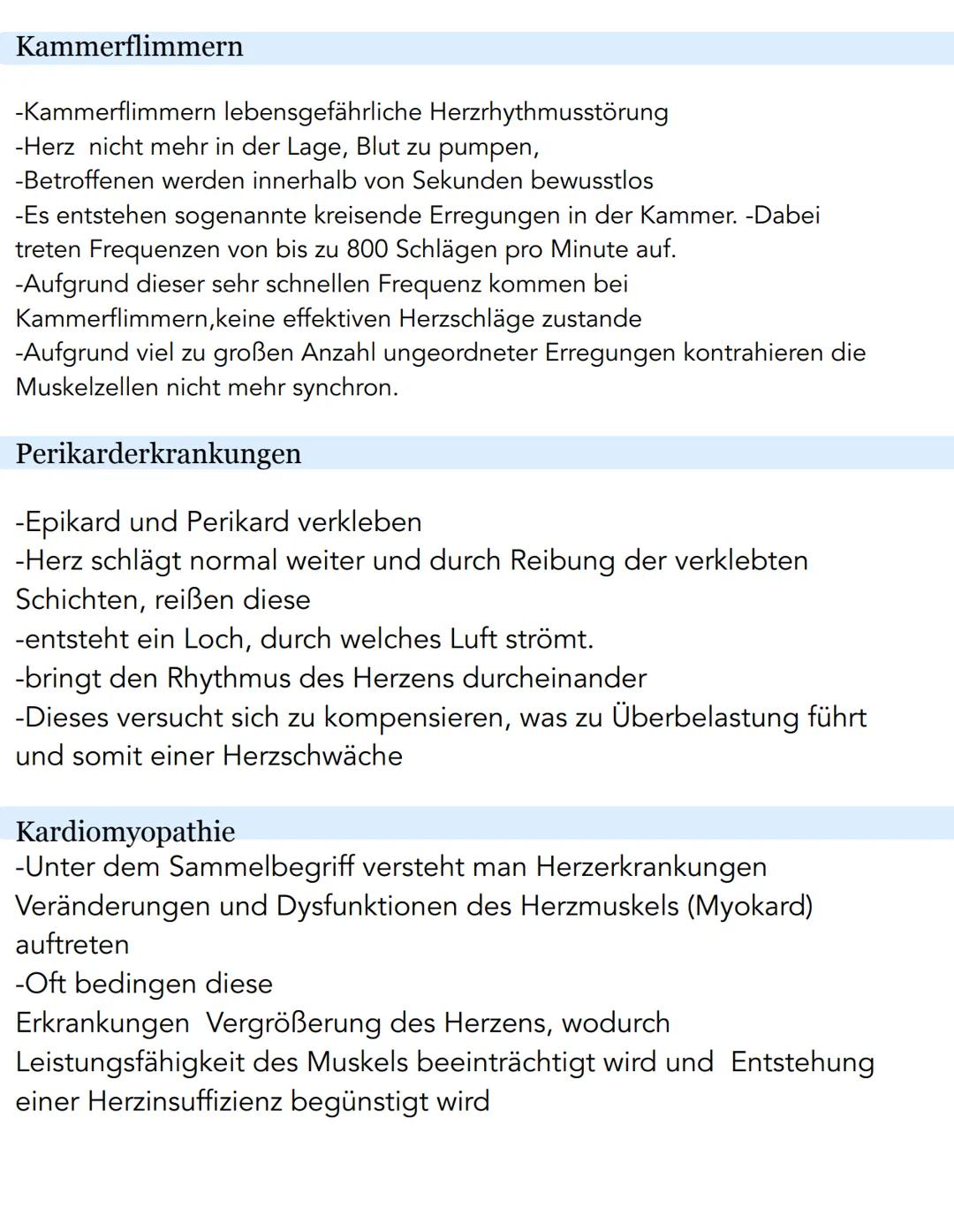 Kammerflimmern

-Kammerflimmern lebensgefährliche Herzrhythmusstörung
-Herz nicht mehr in der Lage, Blut zu pumpen,
-Betroffenen werden innerhalb von Sekunden bewusstlos
-Es entstehen sogenannte kreisende Erregungen in der Kammer. -Dabei treten Frequenzen von bis zu 800 Schlägen pro Minute auf.
-Aufgrund dieser sehr schnellen Frequenz kommen bei Kammerflimmern,keine effektiven Herzschläge zustande
-Aufgrund viel zu großen Anzahl ungeordneter Erregungen kontrahieren die Muskelzellen nicht mehr synchron.

Perikarderkrankungen

-Epikard und Perikard verkleben
-Herz schlägt normal weiter und durch Reibung der verklebten Schichten, reißen diese
-entsteht ein Loch, durch welches Luft strömt.
-bringt den Rhythmus des Herzens durcheinander
-Dieses versucht sich zu kompensieren, was zu Überbelastung führt und somit einer Herzschwäche

Kardiomyopathie
-Unter dem Sammelbegriff versteht man Herzerkrankungen Veränderungen und Dysfunktionen des Herzmuskels (Myokard) auftreten
-Oft bedingen diese
Erkrankungen Vergrößerung des Herzens, wodurch Leistungsfähigkeit des Muskels beeinträchtigt wird und Entstehung einer Herzinsuffizienz begünstigt wird